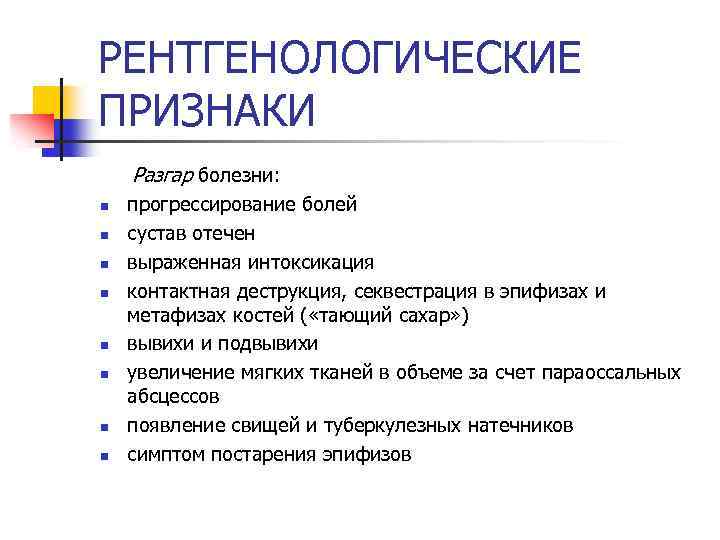 РЕНТГЕНОЛОГИЧЕСКИЕ ПРИЗНАКИ

Разгар болезни:

- прогрессирование болей
- сустав отечен
- выраженная интоксикация
- контактная деструкция, секвестрация в эпифизах и метафизах костей («тающий сахар»)
- вывихи и подвывихи
- увеличение мягких тканей в объеме за счет параоссальных абсцессов
- появление свищей и туберкулезных натечников
- симптом постарения эпифизов